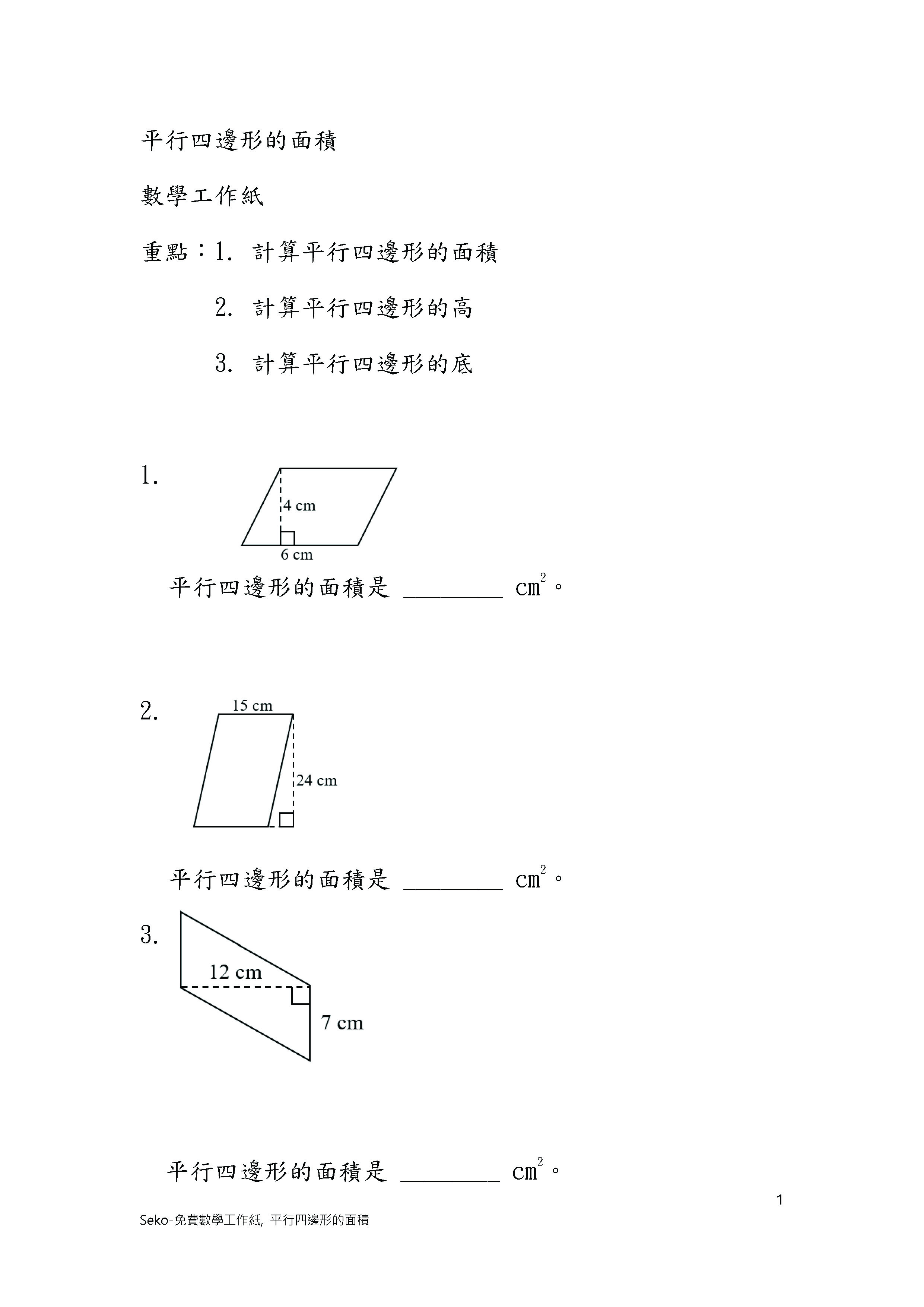 平行四邊形的面積

數學工作紙

重點：1. 計算平行四邊形的面積

2. 計算平行四邊形的高

3. 計算平行四邊形的底

1.

4 cm

6 cm

平行四邊形的面積是 ________ $cm^2$。

2.

15 cm

24 cm

平行四邊形的面積是 ________ $cm^2$。

3.

12 cm

7 cm

平行四邊形的面積是 ________ $cm^2$。

1

Seko-免費數學工作紙, 平行四邊形的面積